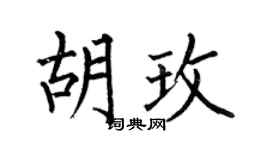 胡玫

词典网